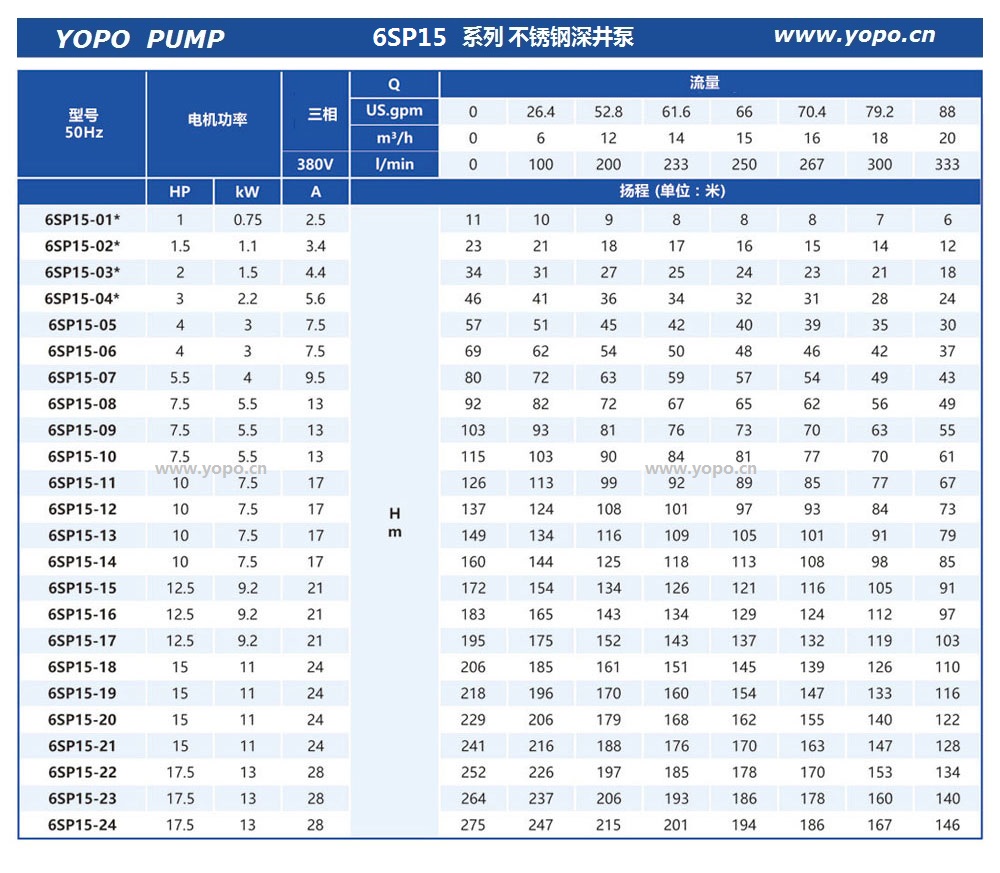 YOPO PUMP 6SP15 系列 不锈钢深井泵 www.yopo.cn

| 型号 50Hz | 电机功率 | | 三相 | Q | 流量 | | | | | | | |
|---|---|---|---|---|---|---|---|---|---|---|---|---|
| | | | | US.gpm | 0 | 26.4 | 52.8 | 61.6 | 66 | 70.4 | 79.2 | 88 |
| | | | | $m^3/h$ | 0 | 6 | 12 | 14 | 15 | 16 | 18 | 20 |
| | | | 380V | l/min | 0 | 100 | 200 | 233 | 250 | 267 | 300 | 333 |
| | HP | kW | A | | 扬程 (单位：米) | | | | | | | |
| 6SP15-01* | 1 | 0.75 | 2.5 | H m | 11 | 10 | 9 | 8 | 8 | 8 | 7 | 6 |
| 6SP15-02* | 1.5 | 1.1 | 3.4 | | 23 | 21 | 18 | 17 | 16 | 15 | 14 | 12 |
| 6SP15-03* | 2 | 1.5 | 4.4 | | 34 | 31 | 27 | 25 | 24 | 23 | 21 | 18 |
| 6SP15-04* | 3 | 2.2 | 5.6 | | 46 | 41 | 36 | 34 | 32 | 31 | 28 | 24 |
| 6SP15-05 | 4 | 3 | 7.5 | | 57 | 51 | 45 | 42 | 40 | 39 | 35 | 30 |
| 6SP15-06 | 4 | 3 | 7.5 | | 69 | 62 | 54 | 50 | 48 | 46 | 42 | 37 |
| 6SP15-07 | 5.5 | 4 | 9.5 | | 80 | 72 | 63 | 59 | 57 | 54 | 49 | 43 |
| 6SP15-08 | 7.5 | 5.5 | 13 | | 92 | 82 | 72 | 67 | 65 | 62 | 56 | 49 |
| 6SP15-09 | 7.5 | 5.5 | 13 | | 103 | 93 | 81 | 76 | 73 | 70 | 63 | 55 |
| 6SP15-10 | 7.5 | 5.5 | 13 | | 115 | 103 | 90 | 84 | 81 | 77 | 70 | 61 |
| 6SP15-11 | 10 | 7.5 | 17 | | 126 | 113 | 99 | 92 | 89 | 85 | 77 | 67 |
| 6SP15-12 | 10 | 7.5 | 17 | | 137 | 124 | 108 | 101 | 97 | 93 | 84 | 73 |
| 6SP15-13 | 10 | 7.5 | 17 | | 149 | 134 | 116 | 109 | 105 | 101 | 91 | 79 |
| 6SP15-14 | 10 | 7.5 | 17 | | 160 | 144 | 125 | 118 | 113 | 108 | 98 | 85 |
| 6SP15-15 | 12.5 | 9.2 | 21 | | 172 | 154 | 134 | 126 | 121 | 116 | 105 | 91 |
| 6SP15-16 | 12.5 | 9.2 | 21 | | 183 | 165 | 143 | 134 | 129 | 124 | 112 | 97 |
| 6SP15-17 | 12.5 | 9.2 | 21 | | 195 | 175 | 152 | 143 | 137 | 132 | 119 | 103 |
| 6SP15-18 | 15 | 11 | 24 | | 206 | 185 | 161 | 151 | 145 | 139 | 126 | 110 |
| 6SP15-19 | 15 | 11 | 24 | | 218 | 196 | 170 | 160 | 154 | 147 | 133 | 116 |
| 6SP15-20 | 15 | 11 | 24 | | 229 | 206 | 179 | 168 | 162 | 155 | 140 | 122 |
| 6SP15-21 | 15 | 11 | 24 | | 241 | 216 | 188 | 176 | 170 | 163 | 147 | 128 |
| 6SP15-22 | 17.5 | 13 | 28 | | 252 | 226 | 197 | 185 | 178 | 170 | 153 | 134 |
| 6SP15-23 | 17.5 | 13 | 28 | | 264 | 237 | 206 | 193 | 186 | 178 | 160 | 140 |
| 6SP15-24 | 17.5 | 13 | 28 | | 275 | 247 | 215 | 201 | 194 | 186 | 167 | 146 |

www.yopo.cn www.yopo.cn